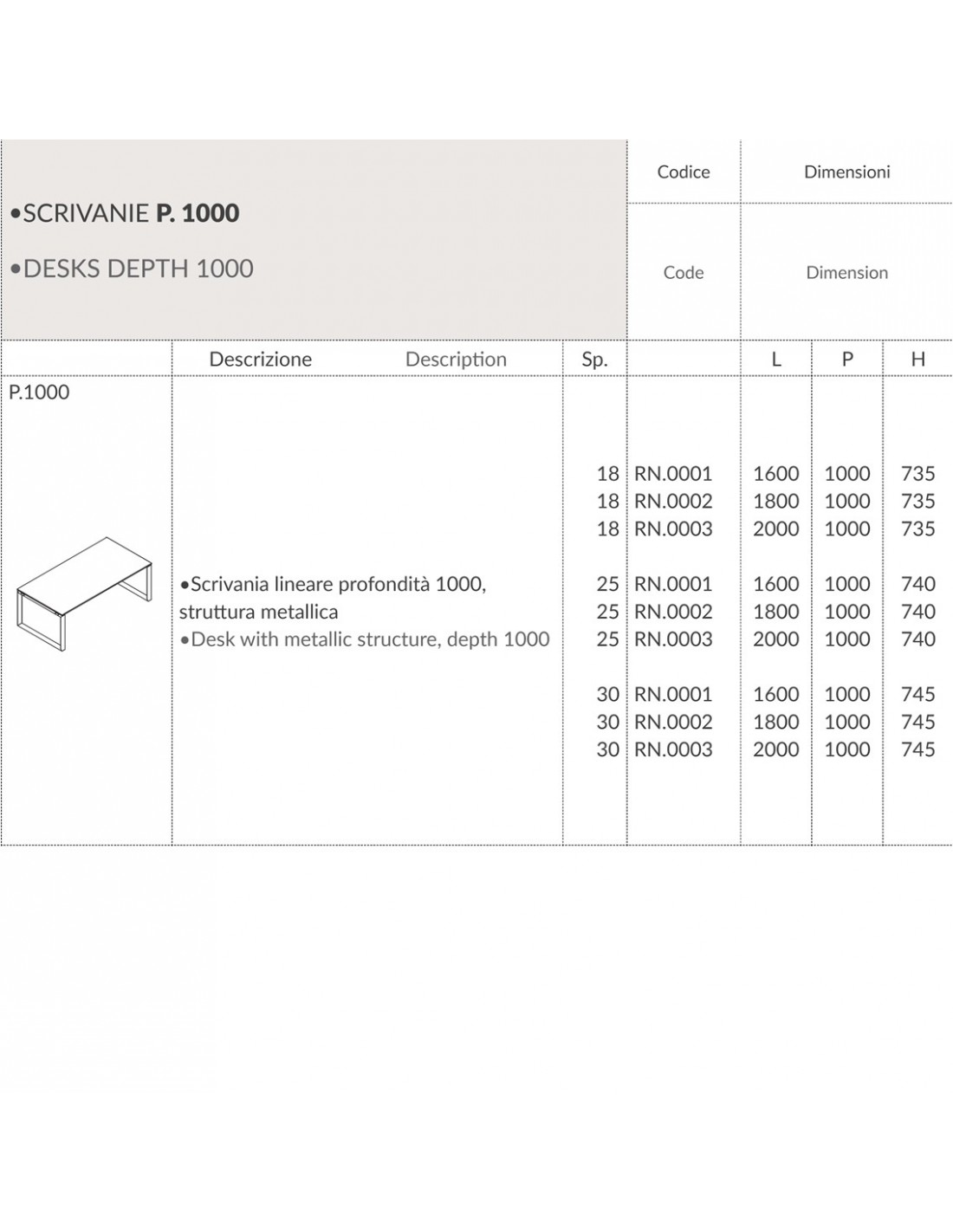 •SCRIVANIE P. 1000

•DESKS DEPTH 1000

Codice

Code

Dimensioni

Dimension

|  | Descrizione Description | Sp. |  | L | P | H |
|---|---|---|---|---|---|---|
| P.1000 | •Scrivania lineare profondità 1000, struttura metallica •Desk with metallic structure, depth 1000 | 18 | RN.0001 | 1600 | 1000 | 735 |
|  |  | 18 | RN.0002 | 1800 | 1000 | 735 |
|  |  | 18 | RN.0003 | 2000 | 1000 | 735 |
|  |  | 25 | RN.0001 | 1600 | 1000 | 740 |
|  |  | 25 | RN.0002 | 1800 | 1000 | 740 |
|  |  | 25 | RN.0003 | 2000 | 1000 | 740 |
|  |  | 30 | RN.0001 | 1600 | 1000 | 745 |
|  |  | 30 | RN.0002 | 1800 | 1000 | 745 |
|  |  | 30 | RN.0003 | 2000 | 1000 | 745 |